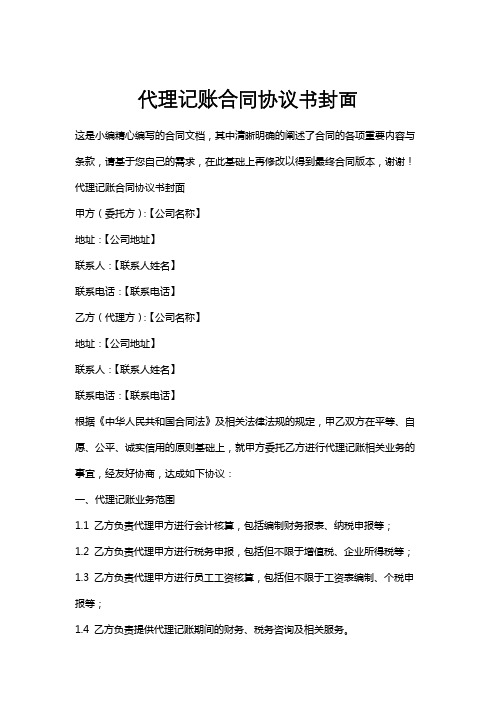 代理记账合同协议书封面

这是小编精心编写的合同文档，其中清晰明确的阐述了合同的各项重要内容与条款，请基于您自己的需求，在此基础上再修改以得到最终合同版本，谢谢！

代理记账合同协议书封面

甲方（委托方）:【公司名称】

地址：【公司地址】

联系人：【联系人姓名】

联系电话：【联系电话】

乙方（代理方）:【公司名称】

地址：【公司地址】

联系人：【联系人姓名】

联系电话：【联系电话】

根据《中华人民共和国合同法》及相关法律法规的规定，甲乙双方在平等、自愿、公平、诚实信用的原则基础上，就甲方委托乙方进行代理记账相关业务的事宜，经友好协商，达成如下协议：

一、代理记账业务范围

1.1 乙方负责代理甲方进行会计核算，包括编制财务报表、纳税申报等；

1.2 乙方负责代理甲方进行税务申报，包括但不限于增值税、企业所得税等；

1.3 乙方负责代理甲方进行员工工资核算，包括但不限于工资表编制、个税申报等；

1.4 乙方负责提供代理记账期间的财务、税务咨询及相关服务。